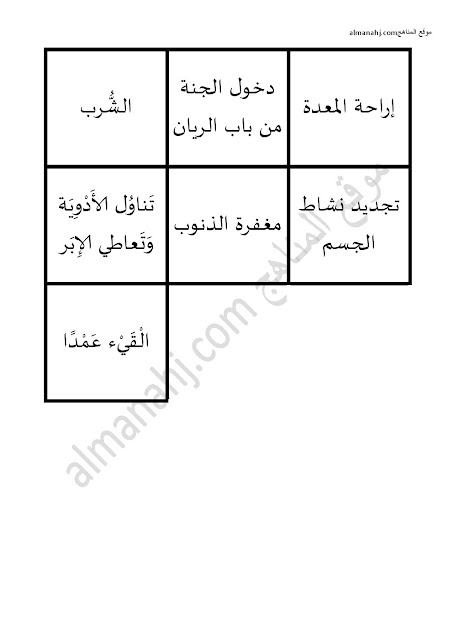 موقع المناهج almanahj.com

| إراحة المعدة | دخول الجنة من باب الريان | الشُّرب |
|---|---|---|
| تجديد نشاط الجسم | مغفرة الذنوب | تَناوُل الأَدْوِيَة وَتَعاطي الإِبَر |
| | | الْقَيْء عَمْدًا |

موقع المناهج almanahj.com